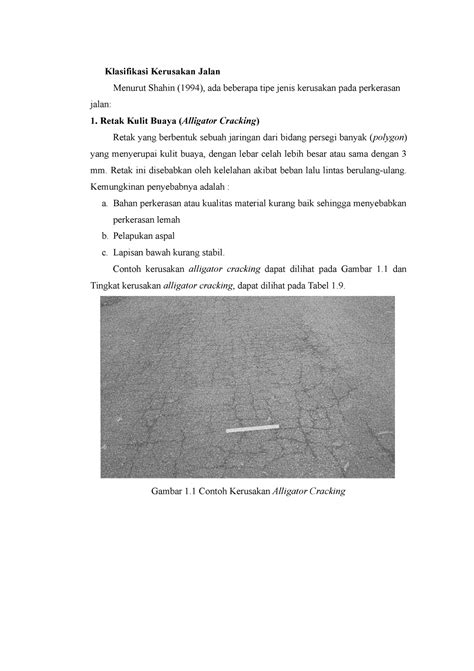 Klasifikasi Kerusakan Jalan

Menurut Shahin (1994), ada beberapa tipe jenis kerusakan pada perkerasan jalan:

1. Retak Kulit Buaya (Alligator Cracking)

Retak yang berbentuk sebuah jaringan dari bidang persegi banyak (polygon) yang menyerupai kulit buaya, dengan lebar celah lebih besar atau sama dengan 3 mm. Retak ini disebabkan oleh kelelahan akibat beban lalu lintas berulang-ulang. Kemungkinan penyebabnya adalah :

a. Bahan perkerasan atau kualitas material kurang baik sehingga menyebabkan perkerasan lemah

b. Pelapukan aspal

c. Lapisan bawah kurang stabil.

Contoh kerusakan alligator cracking dapat dilihat pada Gambar 1.1 dan Tingkat kerusakan alligator cracking, dapat dilihat pada Tabel 1.9.

Gambar 1.1 Contoh Kerusakan Alligator Cracking